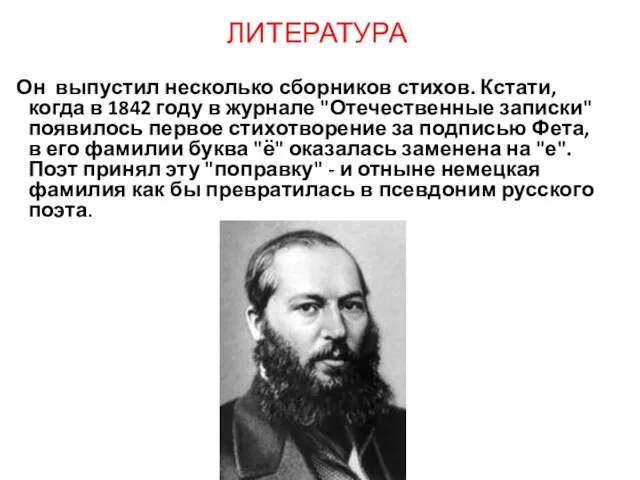 ЛИТЕРАТУРА

Он выпустил несколько сборников стихов. Кстати, когда в 1842 году в журнале "Отечественные записки" появилось первое стихотворение за подписью Фета, в его фамилии буква "ё" оказалась заменена на "е". Поэт принял эту "поправку" - и отныне немецкая фамилия как бы превратилась в псевдоним русского поэта.